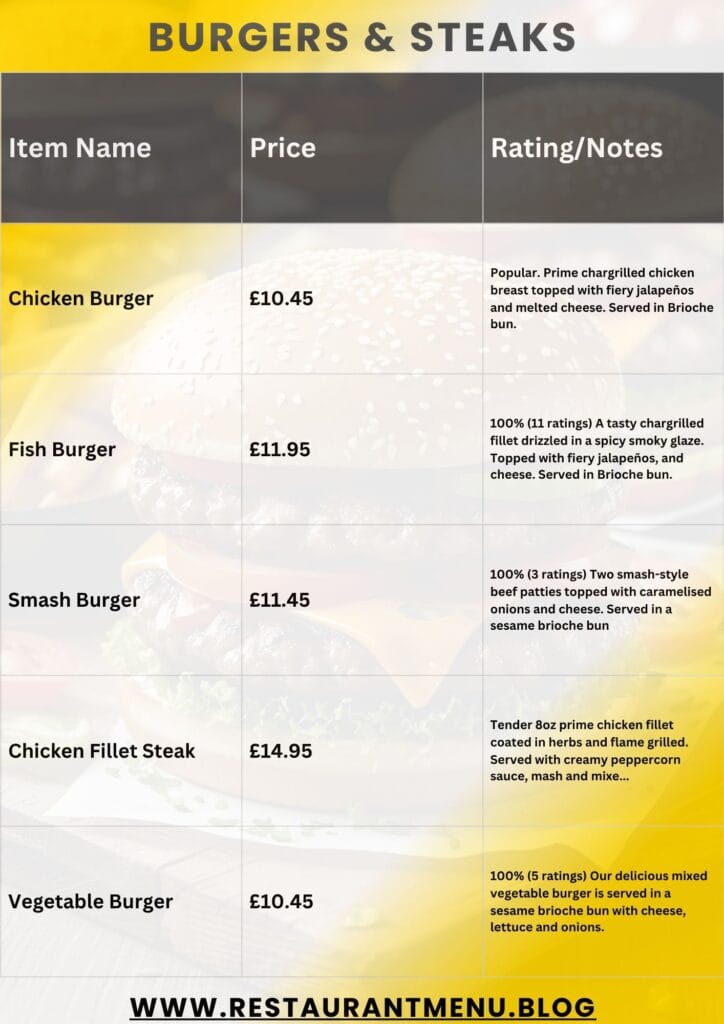 BURGERS & STEAKS

| Item Name | Price | Rating/Notes |
|---|---|---|
| Chicken Burger | £10.45 | Popular. Prime chargrilled chicken breast topped with fiery jalapeños and melted cheese. Served in Brioche bun. |
| Fish Burger | £11.95 | 100% (11 ratings) A tasty chargrilled fillet drizzled in a spicy smoky glaze. Topped with fiery jalapeños, and cheese. Served in Brioche bun. |
| Smash Burger | £11.45 | 100% (3 ratings) Two smash-style beef patties topped with caramelised onions and cheese. Served in a sesame brioche bun |
| Chicken Fillet Steak | £14.95 | Tender 8oz prime chicken fillet coated in herbs and flame grilled. Served with creamy peppercorn sauce, mash and mixe... |
| Vegetable Burger | £10.45 | 100% (5 ratings) Our delicious mixed vegetable burger is served in a sesame brioche bun with cheese, lettuce and onions. |

WWW.RESTAURANTMENU.BLOG